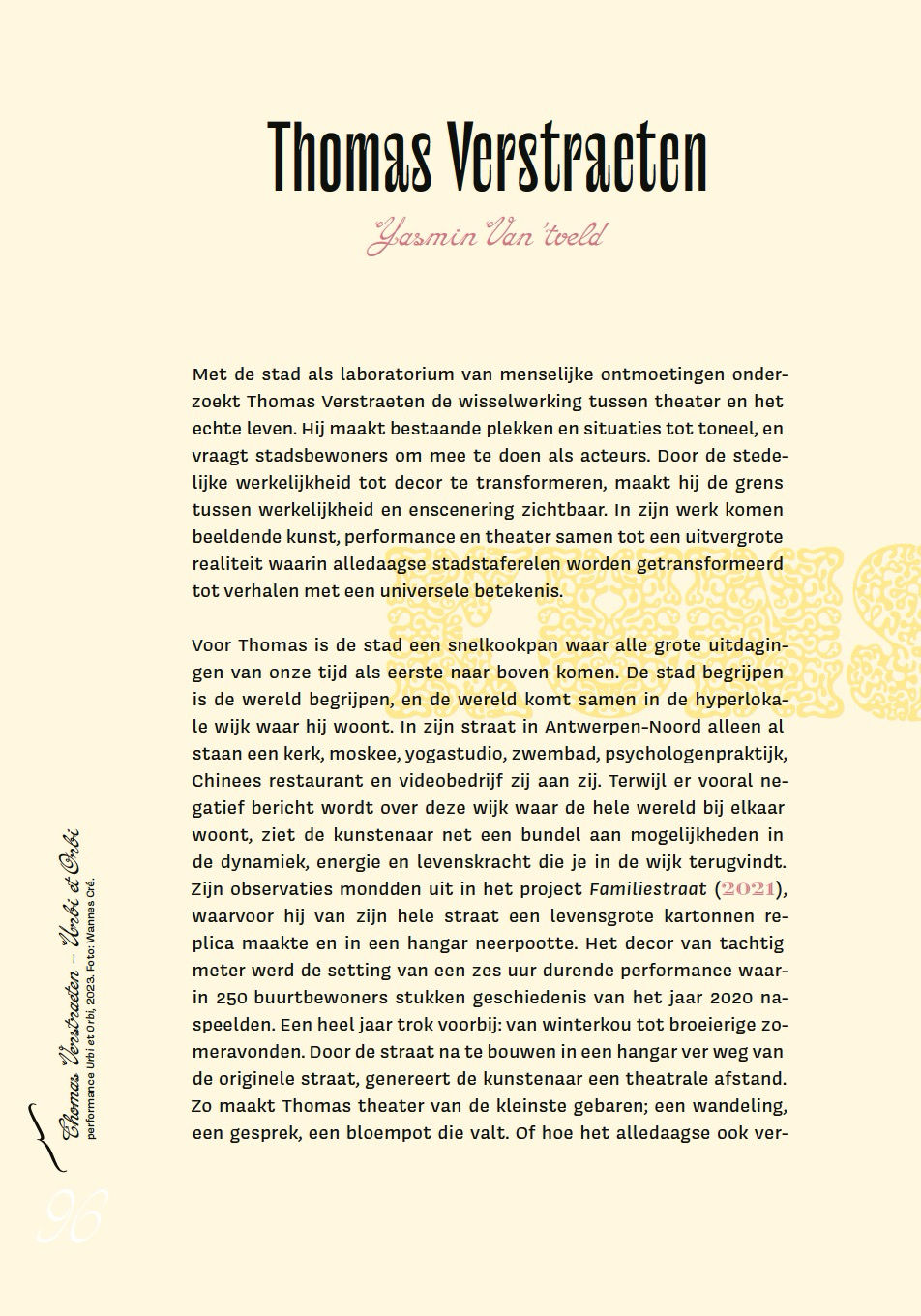 Thomas Verstraeten

Yasmin Van 'tveld

Met de stad als laboratorium van menselijke ontmoetingen onderzoekt Thomas Verstraeten de wisselwerking tussen theater en het echte leven. Hij maakt bestaande plekken en situaties tot toneel, en vraagt stadsbewoners om mee te doen als acteurs. Door de stedelijke werkelijkheid tot decor te transformeren, maakt hij de grens tussen werkelijkheid en enscenering zichtbaar. In zijn werk komen beeldende kunst, performance en theater samen tot een uitvergrote realiteit waarin alledaagse stadstaferelen worden getransformeerd tot verhalen met een universele betekenis.

Voor Thomas is de stad een snelkookpan waar alle grote uitdagingen van onze tijd als eerste naar boven komen. De stad begrijpen is de wereld begrijpen, en de wereld komt samen in de hyperlokale wijk waar hij woont. In zijn straat in Antwerpen-Noord alleen al staan een kerk, moskee, yogastudio, zwembad, psychologenpraktijk, Chinees restaurant en videobedrijf zij aan zij. Terwijl er vooral negatief bericht wordt over deze wijk waar de hele wereld bij elkaar woont, ziet de kunstenaar net een bundel aan mogelijkheden in de dynamiek, energie en levenskracht die je in de wijk terugvindt. Zijn observaties mondden uit in het project Familiestraat (2021), waarvoor hij van zijn hele straat een levensgrote kartonnen replica maakte en in een hangar neerpootte. Het decor van tachtig meter werd de setting van een zes uur durende performance waarin 250 buurtbewoners stukken geschiedenis van het jaar 2020 naspeelden. Een heel jaar trok voorbij: van winterkou tot broeierige zomeravonden. Door de straat na te bouwen in een hangar ver weg van de originele straat, genereert de kunstenaar een theatrale afstand. Zo maakt Thomas theater van de kleinste gebaren; een wandeling, een gesprek, een bloempot die valt. Of hoe het alledaagse ook ver-

Thomas Verstraeten – Urbi et Orbi
performance Urbi et Orbi, 2023. Foto: Wannes Cré.

96